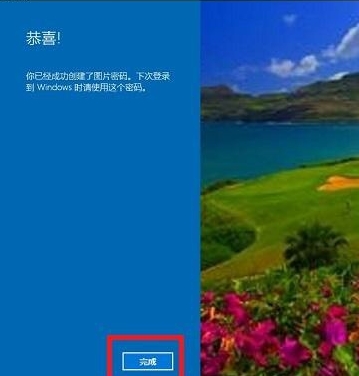 恭喜!

你已经成功创建了图片密码。下次登录到 Windows 时请使用这个密码。

完成